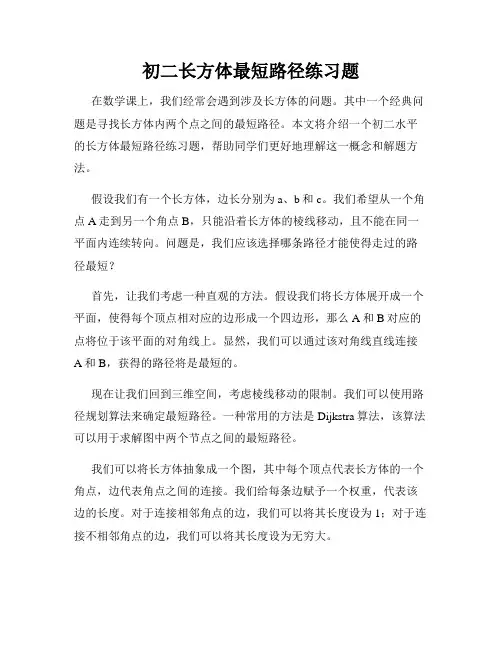 初二长方体最短路径练习题

在数学课上，我们经常会遇到涉及长方体的问题。其中一个经典问题是寻找长方体内两个点之间的最短路径。本文将介绍一个初二水平的长方体最短路径练习题，帮助同学们更好地理解这一概念和解题方法。

假设我们有一个长方体，边长分别为 a、b 和 c。我们希望从一个角点 A 走到另一个角点 B，只能沿着长方体的棱线移动，且不能在同一平面内连续转向。问题是，我们应该选择哪条路径才能使得走过的路径最短？

首先，让我们考虑一种直观的方法。假设我们将长方体展开成一个平面，使得每个顶点相对应的边形成一个四边形，那么 A 和 B 对应的点将位于该平面的对角线上。显然，我们可以通过该对角线直线连接 A 和 B，获得的路径将是最短的。

现在让我们回到三维空间，考虑棱线移动的限制。我们可以使用路径规划算法来确定最短路径。一种常用的方法是 Dijkstra 算法，该算法可以用于求解图中两个节点之间的最短路径。

我们可以将长方体抽象成一个图，其中每个顶点代表长方体的一个角点，边代表角点之间的连接。我们给每条边赋予一个权重，代表该边的长度。对于连接相邻角点的边，我们可以将其长度设为 1；对于连接不相邻角点的边，我们可以将其长度设为无穷大。